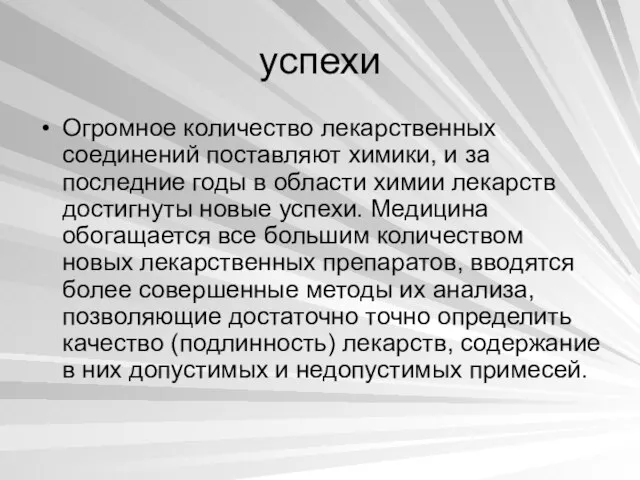 успехи

• Огромное количество лекарственных соединений поставляют химики, и за последние годы в области химии лекарств достигнуты новые успехи. Медицина обогащается все большим количеством новых лекарственных препаратов, вводятся более совершенные методы их анализа, позволяющие достаточно точно определить качество (подлинность) лекарств, содержание в них допустимых и недопустимых примесей.